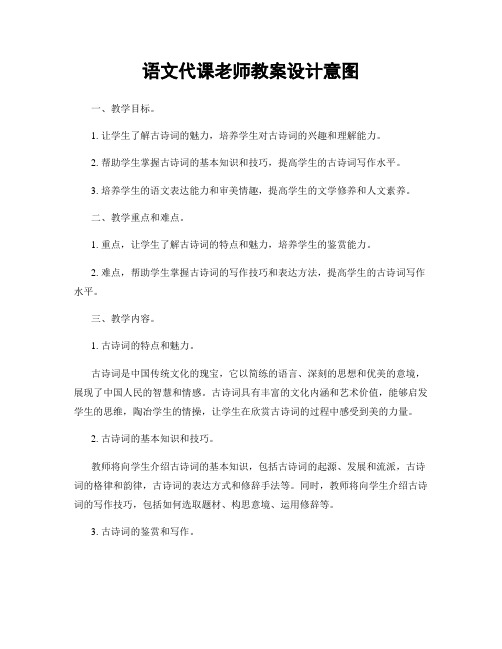 语文代课老师教案设计意图

一、教学目标。

1. 让学生了解古诗词的魅力，培养学生对古诗词的兴趣和理解能力。

2. 帮助学生掌握古诗词的基本知识和技巧，提高学生的古诗词写作水平。

3. 培养学生的语文表达能力和审美情趣，提高学生的文学修养和人文素养。

二、教学重点和难点。

1. 重点，让学生了解古诗词的特点和魅力，培养学生的鉴赏能力。

2. 难点，帮助学生掌握古诗词的写作技巧和表达方法，提高学生的古诗词写作水平。

三、教学内容。

1. 古诗词的特点和魅力。

古诗词是中国传统文化的瑰宝，它以简练的语言、深刻的思想和优美的意境，展现了中国人民的智慧和情感。古诗词具有丰富的文化内涵和艺术价值，能够启发学生的思维，陶冶学生的情操，让学生在欣赏古诗词的过程中感受到美的力量。

2. 古诗词的基本知识和技巧。

教师将向学生介绍古诗词的基本知识，包括古诗词的起源、发展和流派，古诗词的格律和韵律，古诗词的表达方式和修辞手法等。同时，教师将向学生介绍古诗词的写作技巧，包括如何选取题材、构思意境、运用修辞等。

3. 古诗词的鉴赏和写作。